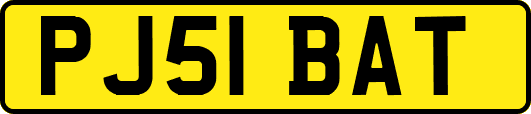 PJ51 BAT